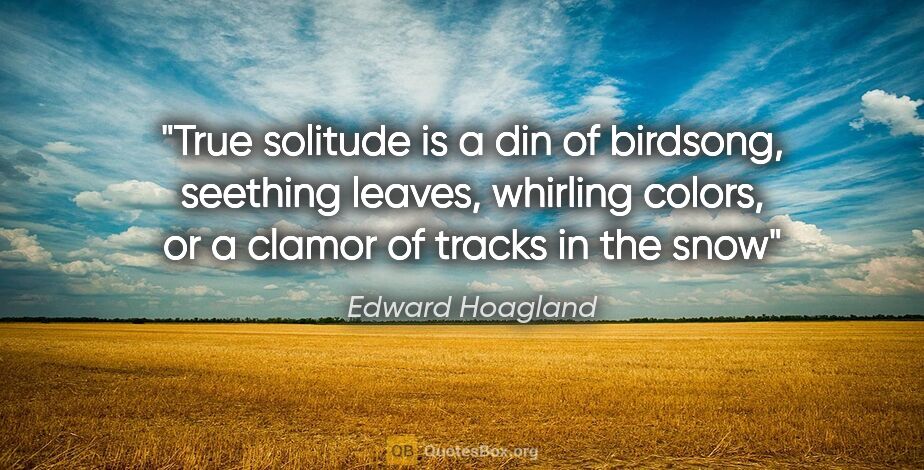 "True solitude is a din of birdsong, seething leaves, whirling colors, or a clamor of tracks in the snow"

Edward Hoagland

QB QuotesBox.org